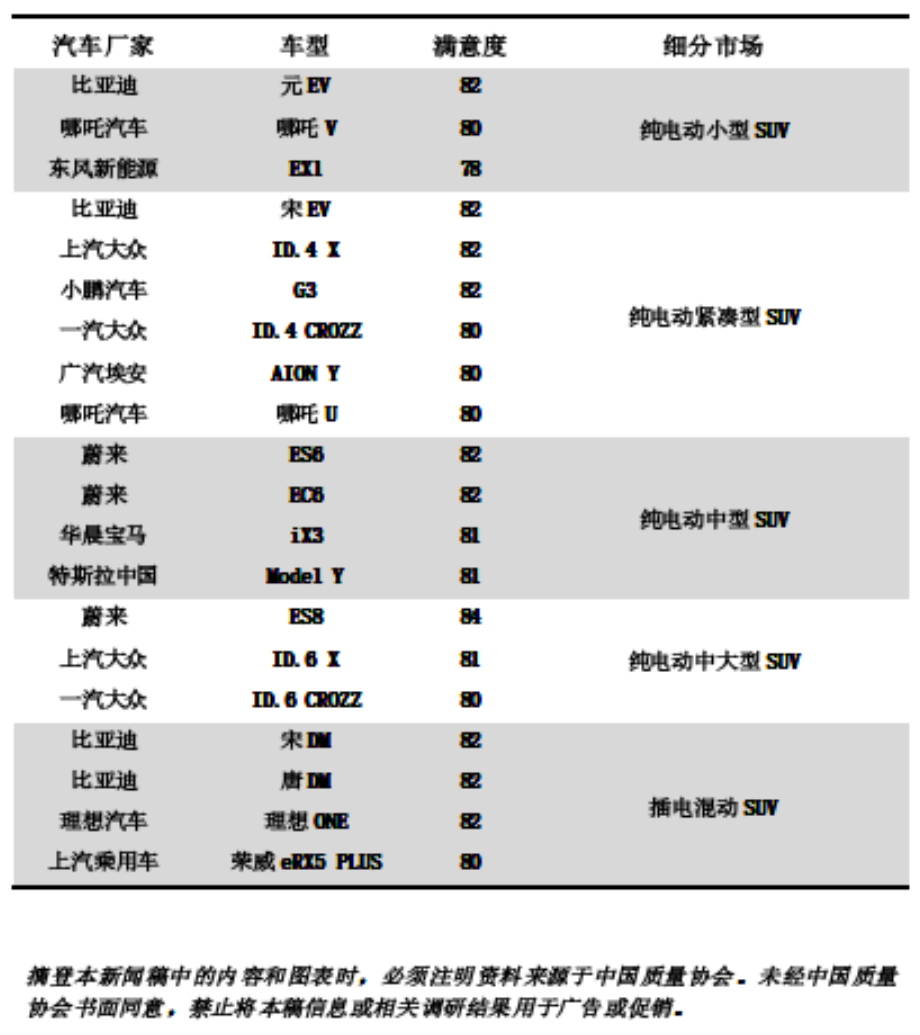 | 汽车厂家 | 车型 | 满意度 | 细分市场 |
|---|---|---|---|
| 比亚迪 | 元 EV | 82 | 纯电动小型 SUV |
| 哪吒汽车 | 哪吒 V | 80 | |
| 东风新能源 | EX1 | 78 | |
| 比亚迪 | 宋 EV | 82 | 纯电动紧凑型 SUV |
| 上汽大众 | ID.4 X | 82 | |
| 小鹏汽车 | G3 | 82 | |
| 一汽大众 | ID.4 CROZZ | 80 | |
| 广汽埃安 | AION Y | 80 | |
| 哪吒汽车 | 哪吒 U | 80 | |
| 蔚来 | ES6 | 82 | 纯电动中型 SUV |
| 蔚来 | EC6 | 82 | |
| 华晨宝马 | iX3 | 81 | |
| 特斯拉中国 | Model Y | 81 | |
| 蔚来 | ES8 | 84 | 纯电动中大型 SUV |
| 上汽大众 | ID.6 X | 81 | |
| 一汽大众 | ID.6 CROZZ | 80 | |
| 比亚迪 | 宋 DM | 82 | 插电混动 SUV |
| 比亚迪 | 唐 DM | 82 | |
| 理想汽车 | 理想 ONE | 82 | |
| 上汽乘用车 | 荣威 eRX5 PLUS | 80 | |

摘登本新闻稿中的内容和图表时，必须注明资料来源于中国质量协会。未经中国质量协会书面同意，禁止将本稿信息或相关调研结果用于广告或促销。